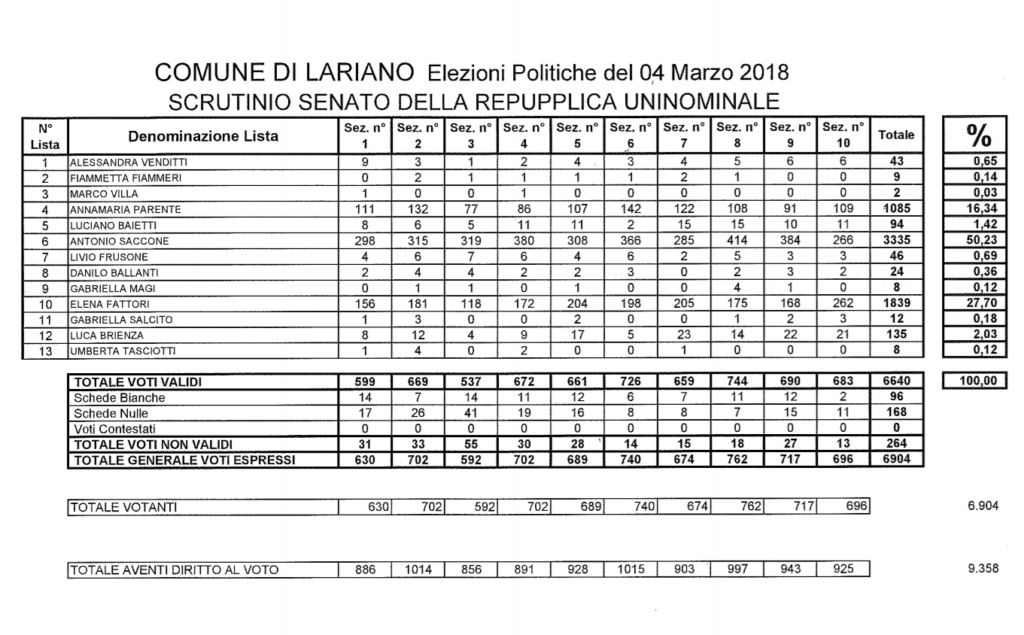 COMUNE DI LARIANO Elezioni Politiche del 04 Marzo 2018

SCRUTINIO SENATO DELLA REPUPPLICA UNINOMINALE

| N° Lista | Denominazione Lista | Sez. n° 1 | Sez. n° 2 | Sez. n° 3 | Sez. n° 4 | Sez. n° 5 | Sez. n° 6 | Sez. n° 7 | Sez. n° 8 | Sez. n° 9 | Sez. n° 10 | Totale | % |
|---|---|---|---|---|---|---|---|---|---|---|---|---|---|
| 1 | ALESSANDRA VENDITTI | 9 | 3 | 1 | 2 | 4 | 3 | 4 | 5 | 6 | 6 | 43 | 0,65 |
| 2 | FIAMMETTA FIAMMERI | 0 | 2 | 1 | 1 | 1 | 1 | 2 | 1 | 0 | 0 | 9 | 0,14 |
| 3 | MARCO VILLA | 1 | 0 | 0 | 1 | 0 | 0 | 0 | 0 | 0 | 0 | 2 | 0,03 |
| 4 | ANNAMARIA PARENTE | 111 | 132 | 77 | 86 | 107 | 142 | 122 | 108 | 91 | 109 | 1085 | 16,34 |
| 5 | LUCIANO BAIETTI | 8 | 6 | 5 | 11 | 11 | 2 | 15 | 15 | 10 | 11 | 94 | 1,42 |
| 6 | ANTONIO SACCONE | 298 | 315 | 319 | 380 | 308 | 366 | 285 | 414 | 384 | 266 | 3335 | 50,23 |
| 7 | LIVIO FRUSONE | 4 | 6 | 7 | 6 | 4 | 6 | 2 | 5 | 3 | 3 | 46 | 0,69 |
| 8 | DANILO BALLANTI | 2 | 4 | 4 | 2 | 2 | 3 | 0 | 2 | 3 | 2 | 24 | 0,36 |
| 9 | GABRIELLA MAGI | 0 | 1 | 1 | 0 | 1 | 0 | 0 | 4 | 1 | 0 | 8 | 0,12 |
| 10 | ELENA FATTORI | 156 | 181 | 118 | 172 | 204 | 198 | 205 | 175 | 168 | 262 | 1839 | 27,70 |
| 11 | GABRIELLA SALCITO | 1 | 3 | 0 | 0 | 2 | 0 | 0 | 1 | 2 | 3 | 12 | 0,18 |
| 12 | LUCA BRIENZA | 8 | 12 | 4 | 9 | 17 | 5 | 23 | 14 | 22 | 21 | 135 | 2,03 |
| 13 | UMBERTA TASCIOTTI | 1 | 4 | 0 | 2 | 0 | 0 | 1 | 0 | 0 | 0 | 8 | 0,12 |

| TOTALE VOTI VALIDI | 599 | 669 | 537 | 672 | 661 | 726 | 659 | 744 | 690 | 683 | 6640 | 100,00 |
|---|---|---|---|---|---|---|---|---|---|---|---|---|
| Schede Bianche | 14 | 7 | 14 | 11 | 12 | 6 | 7 | 11 | 12 | 2 | 96 | |
| Schede Nulle | 17 | 26 | 41 | 19 | 16 | 8 | 8 | 7 | 15 | 11 | 168 | |
| Voti Contestati | 0 | 0 | 0 | 0 | 0 | 0 | 0 | 0 | 0 | 0 | 0 | |
| TOTALE VOTI NON VALIDI | 31 | 33 | 55 | 30 | 28 | 14 | 15 | 18 | 27 | 13 | 264 | |
| TOTALE GENERALE VOTI ESPRESSI | 630 | 702 | 592 | 702 | 689 | 740 | 674 | 762 | 717 | 696 | 6904 | |

| TOTALE VOTANTI | 630 | 702 | 592 | 702 | 689 | 740 | 674 | 762 | 717 | 696 | 6.904 |
|---|---|---|---|---|---|---|---|---|---|---|---|

| TOTALE AVENTI DIRITTO AL VOTO | 886 | 1014 | 856 | 891 | 928 | 1015 | 903 | 997 | 943 | 925 | 9.358 |
|---|---|---|---|---|---|---|---|---|---|---|---|